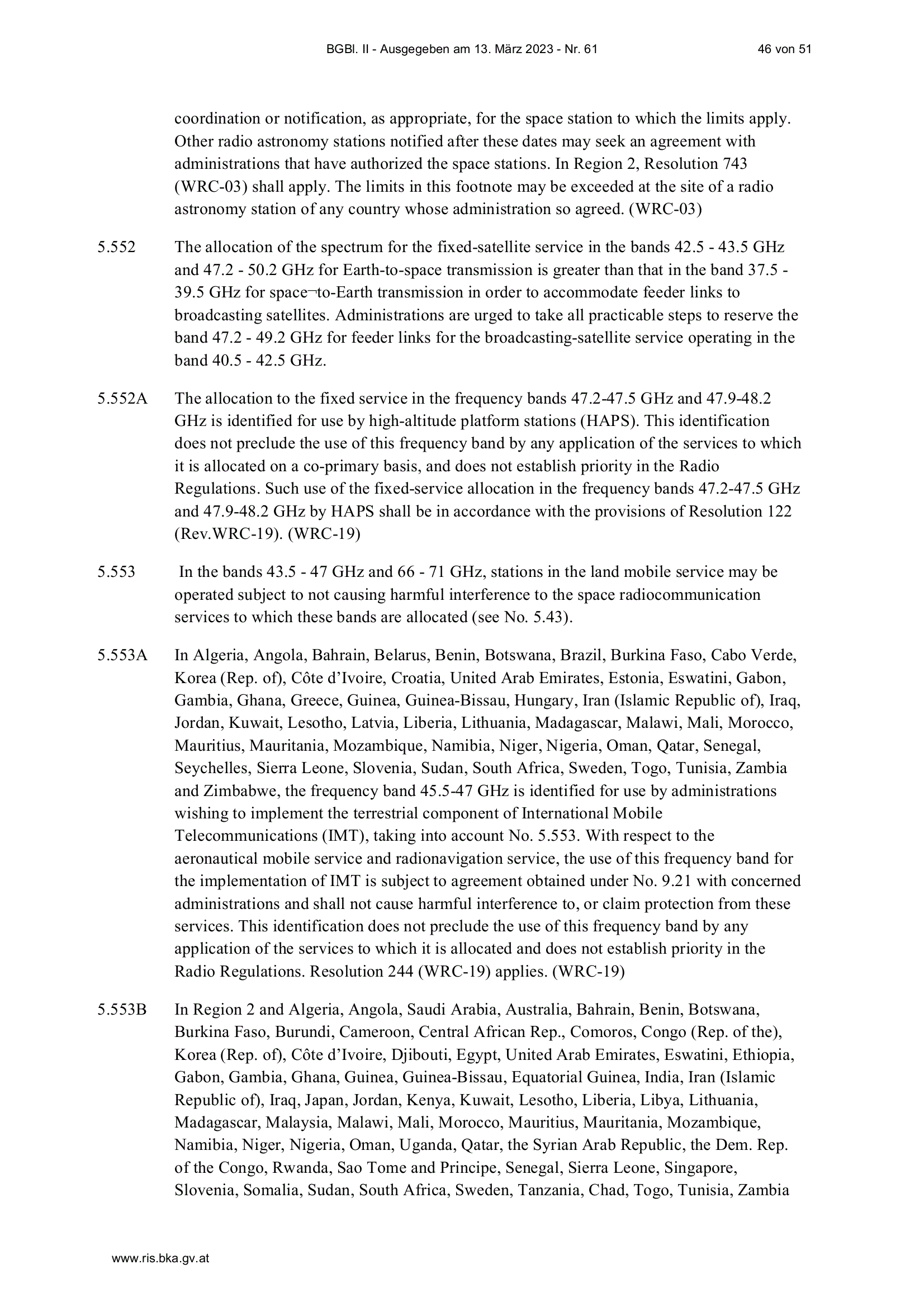 BGBl. II - Ausgegeben am 13. März 2023 - Nr. 61 46 von 51

coordination or notification, as appropriate, for the space station to which the limits apply. Other radio astronomy stations notified after these dates may seek an agreement with administrations that have authorized the space stations. In Region 2, Resolution 743 (WRC-03) shall apply. The limits in this footnote may be exceeded at the site of a radio astronomy station of any country whose administration so agreed. (WRC-03)

5.552 The allocation of the spectrum for the fixed-satellite service in the bands 42.5 - 43.5 GHz and 47.2 - 50.2 GHz for Earth-to-space transmission is greater than that in the band 37.5 - 39.5 GHz for space¬to-Earth transmission in order to accommodate feeder links to broadcasting satellites. Administrations are urged to take all practicable steps to reserve the band 47.2 - 49.2 GHz for feeder links for the broadcasting-satellite service operating in the band 40.5 - 42.5 GHz.

5.552A The allocation to the fixed service in the frequency bands 47.2-47.5 GHz and 47.9-48.2 GHz is identified for use by high-altitude platform stations (HAPS). This identification does not preclude the use of this frequency band by any application of the services to which it is allocated on a co-primary basis, and does not establish priority in the Radio Regulations. Such use of the fixed-service allocation in the frequency bands 47.2-47.5 GHz and 47.9-48.2 GHz by HAPS shall be in accordance with the provisions of Resolution 122 (Rev.WRC-19). (WRC-19)

5.553 In the bands 43.5 - 47 GHz and 66 - 71 GHz, stations in the land mobile service may be operated subject to not causing harmful interference to the space radiocommunication services to which these bands are allocated (see No. 5.43).

5.553A In Algeria, Angola, Bahrain, Belarus, Benin, Botswana, Brazil, Burkina Faso, Cabo Verde, Korea (Rep. of), Côte d'Ivoire, Croatia, United Arab Emirates, Estonia, Eswatini, Gabon, Gambia, Ghana, Greece, Guinea, Guinea-Bissau, Hungary, Iran (Islamic Republic of), Iraq, Jordan, Kuwait, Lesotho, Latvia, Liberia, Lithuania, Madagascar, Malawi, Mali, Morocco, Mauritius, Mauritania, Mozambique, Namibia, Niger, Nigeria, Oman, Qatar, Senegal, Seychelles, Sierra Leone, Slovenia, Sudan, South Africa, Sweden, Togo, Tunisia, Zambia and Zimbabwe, the frequency band 45.5-47 GHz is identified for use by administrations wishing to implement the terrestrial component of International Mobile Telecommunications (IMT), taking into account No. 5.553. With respect to the aeronautical mobile service and radionavigation service, the use of this frequency band for the implementation of IMT is subject to agreement obtained under No. 9.21 with concerned administrations and shall not cause harmful interference to, or claim protection from these services. This identification does not preclude the use of this frequency band by any application of the services to which it is allocated and does not establish priority in the Radio Regulations. Resolution 244 (WRC-19) applies. (WRC-19)

5.553B In Region 2 and Algeria, Angola, Saudi Arabia, Australia, Bahrain, Benin, Botswana, Burkina Faso, Burundi, Cameroon, Central African Rep., Comoros, Congo (Rep. of the), Korea (Rep. of), Côte d'Ivoire, Djibouti, Egypt, United Arab Emirates, Eswatini, Ethiopia, Gabon, Gambia, Ghana, Guinea, Guinea-Bissau, Equatorial Guinea, India, Iran (Islamic Republic of), Iraq, Japan, Jordan, Kenya, Kuwait, Lesotho, Liberia, Libya, Lithuania, Madagascar, Malaysia, Malawi, Mali, Morocco, Mauritius, Mauritania, Mozambique, Namibia, Niger, Nigeria, Oman, Uganda, Qatar, the Syrian Arab Republic, the Dem. Rep. of the Congo, Rwanda, Sao Tome and Principe, Senegal, Sierra Leone, Singapore, Slovenia, Somalia, Sudan, South Africa, Sweden, Tanzania, Chad, Togo, Tunisia, Zambia

www.ris.bka.gv.at